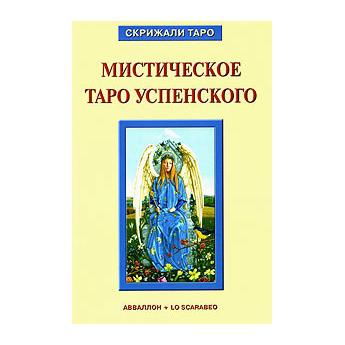 СКРИЖАЛИ ТАРО

МИСТИЧЕСКОЕ ТАРО УСПЕНСКОГО

АВВАЛЛОН + LO SCARABEO